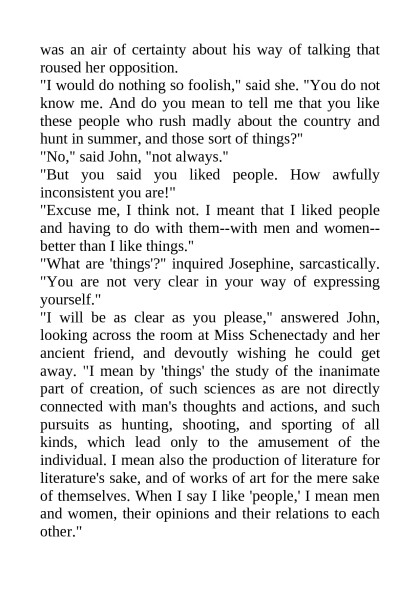 was an air of certainty about his way of talking that roused her opposition.
"I would do nothing so foolish," said she. "You do not know me. And do you mean to tell me that you like these people who rush madly about the country and hunt in summer, and those sort of things?"
"No," said John, "not always."
"But you said you liked people. How awfully inconsistent you are!"
"Excuse me, I think not. I meant that I liked people and having to do with them--with men and women--better than I like things."
"What are 'things'?" inquired Josephine, sarcastically. "You are not very clear in your way of expressing yourself."
"I will be as clear as you please," answered John, looking across the room at Miss Schenectady and her ancient friend, and devoutly wishing he could get away. "I mean by 'things' the study of the inanimate part of creation, of such sciences as are not directly connected with man's thoughts and actions, and such pursuits as hunting, shooting, and sporting of all kinds, which lead only to the amusement of the individual. I mean also the production of literature for literature's sake, and of works of art for the mere sake of themselves. When I say I like 'people,' I mean men and women, their opinions and their relations to each other."